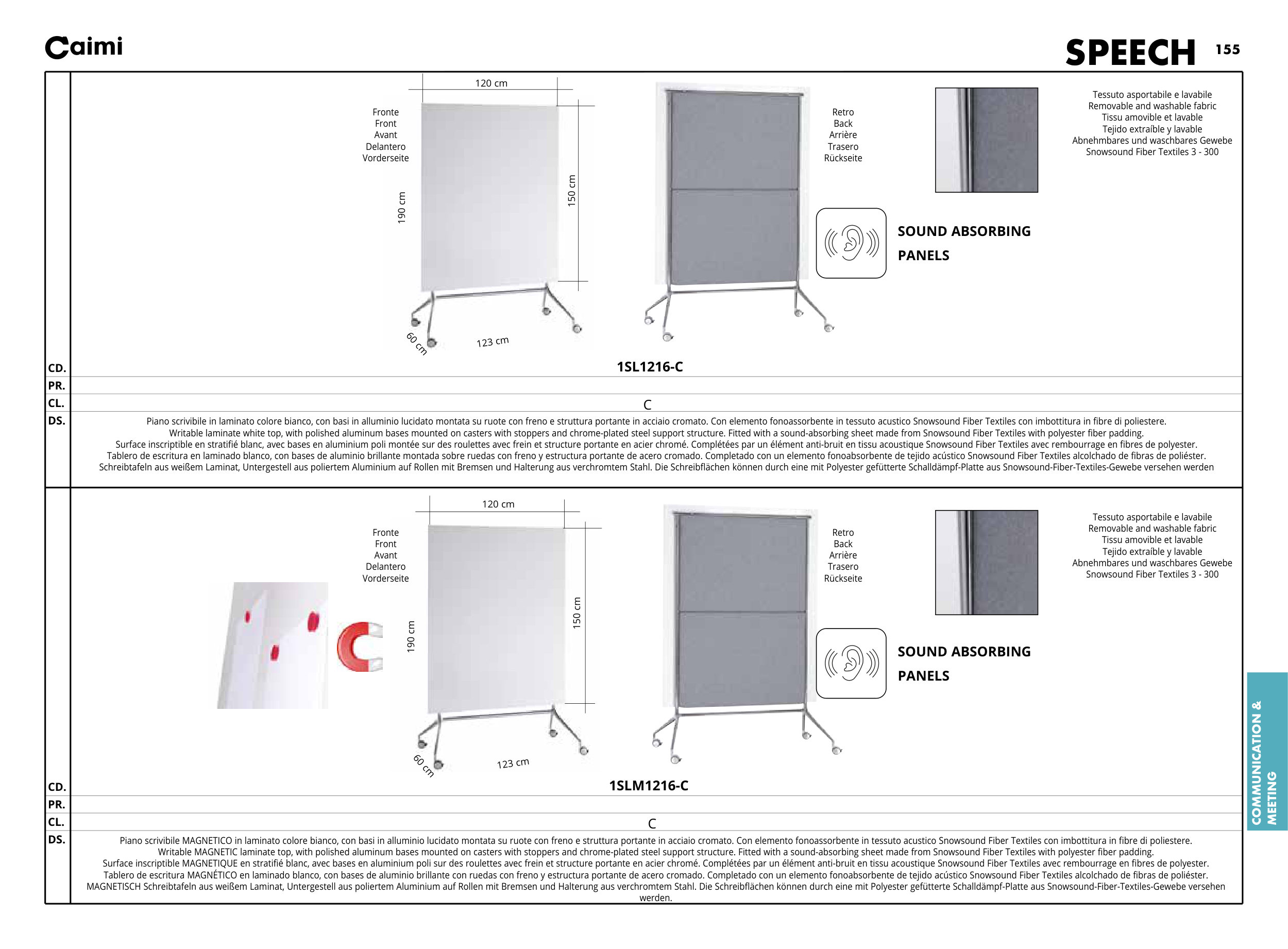 Caimi

SPEECH 155

120 cm

Fronte
Front
Avant
Delantero
Vorderseite

190 cm

150 cm

60 cm

123 cm

Retro
Back
Arrière
Trasero
Rückseite

Tessuto asportabile e lavabile
Removable and washable fabric
Tissu amovible et lavable
Tejido extraíble y lavable
Abnehmbares und waschbares Gewebe
Snowsound Fiber Textiles 3 - 300

SOUND ABSORBING PANELS

CD. 1SL1216-C
PR.
CL. C
DS. Piano scrivibile in laminato colore bianco, con basi in alluminio lucidato montata su ruote con freno e struttura portante in acciaio cromato. Con elemento fonoassorbente in tessuto acustico Snowsound Fiber Textiles con imbottitura in fibre di poliestere.
Writable laminate white top, with polished aluminum bases mounted on casters with stoppers and chrome-plated steel support structure. Fitted with a sound-absorbing sheet made from Snowsound Fiber Textiles with polyester fiber padding.
Surface inscriptible en stratifié blanc, avec bases en aluminium poli montée sur des roulettes avec frein et structure portante en acier chromé. Complétées par un élément anti-bruit en tissu acoustique Snowsound Fiber Textiles avec rembourrage en fibres de polyester.
Tablero de escritura en laminado blanco, con bases de aluminio brillante montada sobre ruedas con freno y estructura portante de acero cromado. Completado con un elemento fonoabsorbente de tejido acústico Snowsound Fiber Textiles alcolchado de fibras de poliéster.
Schreibtafeln aus weißem Laminat, Untergestell aus poliertem Aluminium auf Rollen mit Bremsen und Halterung aus verchromtem Stahl. Die Schreibflächen können durch eine mit Polyester gefütterte Schalldämpf-Platte aus Snowsound-Fiber-Textiles-Gewebe versehen werden

120 cm

Fronte
Front
Avant
Delantero
Vorderseite

190 cm

150 cm

60 cm

123 cm

Retro
Back
Arrière
Trasero
Rückseite

Tessuto asportabile e lavabile
Removable and washable fabric
Tissu amovible et lavable
Tejido extraíble y lavable
Abnehmbares und waschbares Gewebe
Snowsound Fiber Textiles 3 - 300

SOUND ABSORBING PANELS

CD. 1SLM1216-C
PR.
CL. C
DS. Piano scrivibile MAGNETICO in laminato colore bianco, con basi in alluminio lucidato montata su ruote con freno e struttura portante in acciaio cromato. Con elemento fonoassorbente in tessuto acustico Snowsound Fiber Textiles con imbottitura in fibre di poliestere.
Writable MAGNETIC laminate top, with polished aluminum bases mounted on casters with stoppers and chrome-plated steel support structure. Fitted with a sound-absorbing sheet made from Snowsound Fiber Textiles with polyester fiber padding.
Surface inscriptible MAGNETIQUE en stratifié blanc, avec bases en aluminium poli sur des roulettes avec frein et structure portante en acier chromé. Complétées par un élément anti-bruit en tissu acoustique Snowsound Fiber Textiles avec rembourrage en fibres de polyester.
Tablero de escritura MAGNÉTICO en laminado blanco, con bases de aluminio brillante con ruedas con freno y estructura portante de acero cromado. Completado con un elemento fonoabsorbente de tejido acústico Snowsound Fiber Textiles alcolchado de fibras de poliéster.
MAGNETISCH Schreibtafeln aus weißem Laminat, Untergestell aus poliertem Aluminium auf Rollen mit Bremsen und Halterung aus verchromtem Stahl. Die Schreibflächen können durch eine mit Polyester gefütterte Schalldämpf-Platte aus Snowsound-Fiber-Textiles-Gewebe versehen werden.

COMMUNICATION & MEETING